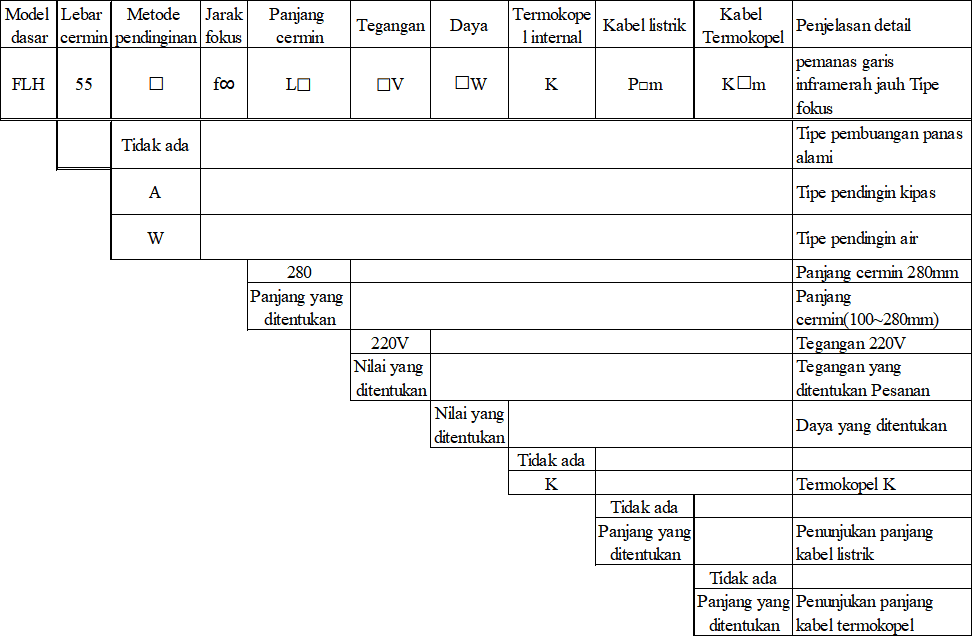 | Model dasar | Lebar cermin | Metode pendinginan | Jarak fokus | Panjang cermin | Tegangan | Daya | Termokopel internal | Kabel listrik | Kabel Termokopel | Penjelasan detail |
|---|---|---|---|---|---|---|---|---|---|---|
| FLH | 55 | □ | f∞ | L□ | □V | □W | K | P□m | K□m | pemanas garis inframerah jauh Tipe fokus |
| | | Tidak ada | | | | | | | | Tipe pembuangan panas alami |
| | | A | | | | | | | | Tipe pendingin kipas |
| | | W | | | | | | | | Tipe pendingin air |
| | | | | 280 | | | | | | Panjang cermin 280mm |
| | | | | Panjang yang ditentukan | | | | | | Panjang cermin(100~280mm) |
| | | | | | 220V | | | | | Tegangan 220V |
| | | | | | Nilai yang ditentukan | | | | | Tegangan yang ditentukan Pesanan |
| | | | | | | Nilai yang ditentukan | | | | Daya yang ditentukan |
| | | | | | | | Tidak ada | | | |
| | | | | | | | K | | | Termokopel K |
| | | | | | | | | Tidak ada | | |
| | | | | | | | | Panjang yang ditentukan | | Penunjukan panjang kabel listrik |
| | | | | | | | | | Tidak ada | |
| | | | | | | | | | Panjang yang ditentukan | Penunjukan panjang kabel termokopel |